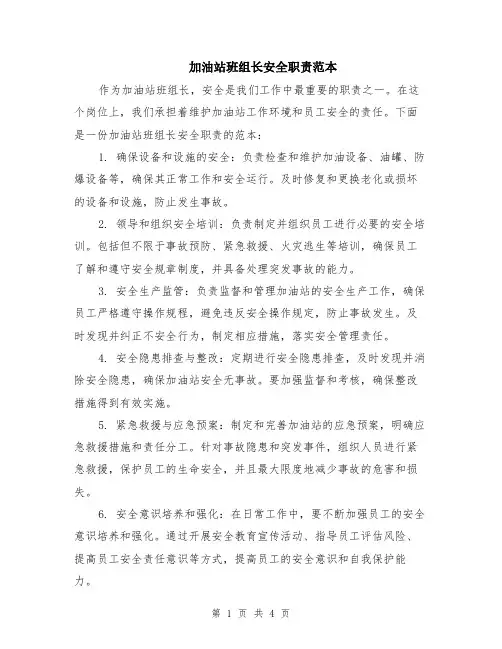 加油站班组长安全职责范本

作为加油站班组长，安全是我们工作中最重要的职责之一。在这个岗位上，我们承担着维护加油站工作环境和员工安全的责任。下面是一份加油站班组长安全职责的范本：

1. 确保设备和设施的安全：负责检查和维护加油设备、油罐、防爆设备等，确保其正常工作和安全运行。及时修复和更换老化或损坏的设备和设施，防止发生事故。

2. 领导和组织安全培训：负责制定并组织员工进行必要的安全培训。包括但不限于事故预防、紧急救援、火灾逃生等培训，确保员工了解和遵守安全规章制度，并具备处理突发事故的能力。

3. 安全生产监管：负责监督和管理加油站的安全生产工作，确保员工严格遵守操作规程，避免违反安全操作规定，防止事故发生。及时发现并纠正不安全行为，制定相应措施，落实安全管理责任。

4. 安全隐患排查与整改：定期进行安全隐患排查，及时发现并消除安全隐患，确保加油站安全无事故。要加强监督和考核，确保整改措施得到有效实施。

5. 紧急救援与应急预案：制定和完善加油站的应急预案，明确应急救援措施和责任分工。针对事故隐患和突发事件，组织人员进行紧急救援，保护员工的生命安全，并且最大限度地减少事故的危害和损失。

6. 安全意识培养和强化：在日常工作中，要不断加强员工的安全意识培养和强化。通过开展安全教育宣传活动、指导员工评估风险、提高员工安全责任意识等方式，提高员工的安全意识和自我保护能力。

第 1 页 共 4 页